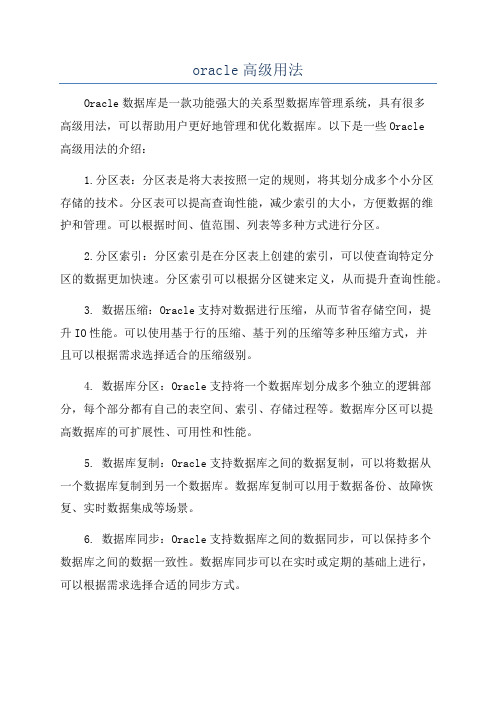 oracle 高级用法

Oracle 数据库是一款功能强大的关系型数据库管理系统，具有很多高级用法，可以帮助用户更好地管理和优化数据库。以下是一些 Oracle 高级用法的介绍：

1.分区表：分区表是将大表按照一定的规则，将其划分成多个小分区存储的技术。分区表可以提高查询性能，减少索引的大小，方便数据的维护和管理。可以根据时间、值范围、列表等多种方式进行分区。

2.分区索引：分区索引是在分区表上创建的索引，可以使查询特定分区的数据更加快速。分区索引可以根据分区键来定义，从而提升查询性能。

3. 数据压缩：Oracle 支持对数据进行压缩，从而节省存储空间，提升 IO 性能。可以使用基于行的压缩、基于列的压缩等多种压缩方式，并且可以根据需求选择适合的压缩级别。

4. 数据库分区：Oracle 支持将一个数据库划分成多个独立的逻辑部分，每个部分都有自己的表空间、索引、存储过程等。数据库分区可以提高数据库的可扩展性、可用性和性能。

5. 数据库复制：Oracle 支持数据库之间的数据复制，可以将数据从一个数据库复制到另一个数据库。数据库复制可以用于数据备份、故障恢复、实时数据集成等场景。

6. 数据库同步：Oracle 支持数据库之间的数据同步，可以保持多个数据库之间的数据一致性。数据库同步可以在实时或定期的基础上进行，可以根据需求选择合适的同步方式。